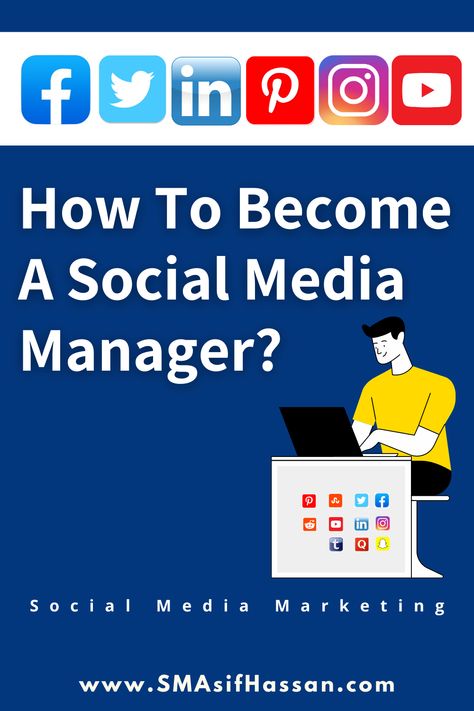 How To Become A Social Media Manager?

Social Media Marketing

www.SMAsifHassan.com